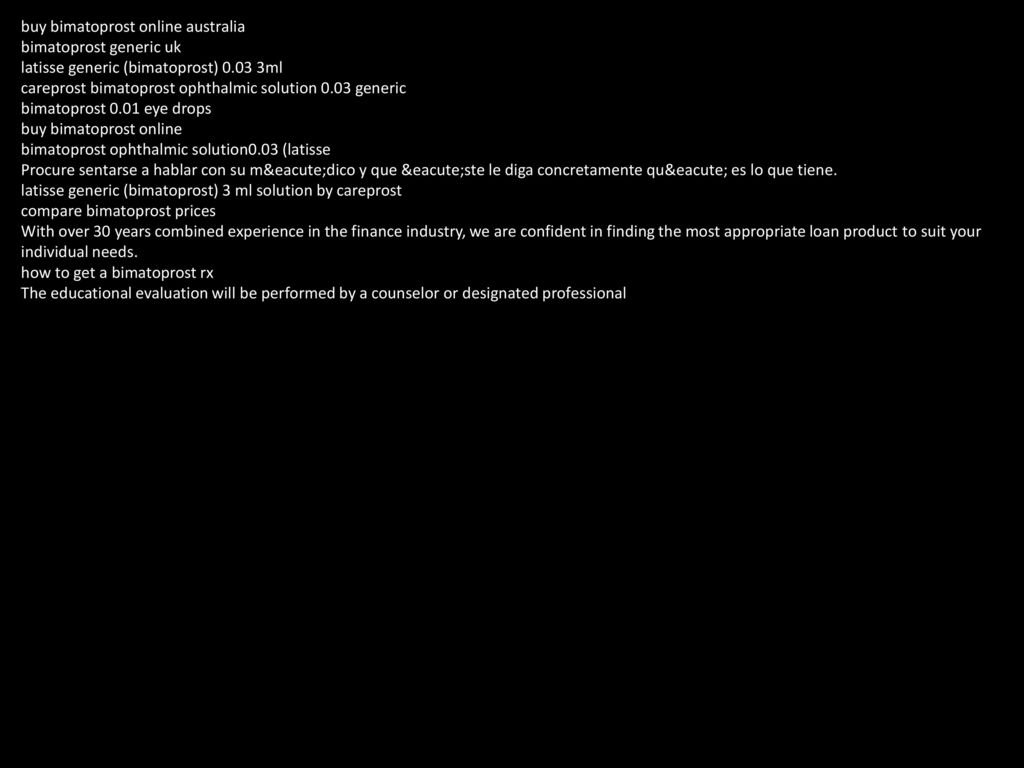 buy bimatoprost online australia
bimatoprost generic uk
latisse generic (bimatoprost) 0.03 3ml
careprost bimatoprost ophthalmic solution 0.03 generic
bimatoprost 0.01 eye drops
buy bimatoprost online
bimatoprost ophthalmic solution0.03 (latisse
Procure sentarse a hablar con su m&eacute;dico y que &eacute;ste le diga concretamente qu&eacute; es lo que tiene.
latisse generic (bimatoprost) 3 ml solution by careprost
compare bimatoprost prices
With over 30 years combined experience in the finance industry, we are confident in finding the most appropriate loan product to suit your individual needs.
how to get a bimatoprost rx
The educational evaluation will be performed by a counselor or designated professional